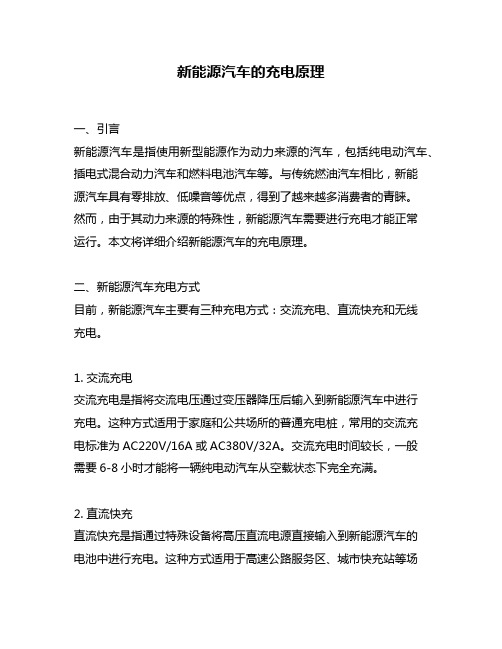 新能源汽车的充电原理

一、引言
新能源汽车是指使用新型能源作为动力来源的汽车，包括纯电动汽车、插电式混合动力汽车和燃料电池汽车等。与传统燃油汽车相比，新能源汽车具有零排放、低噪音等优点，得到了越来越多消费者的青睐。然而，由于其动力来源的特殊性，新能源汽车需要进行充电才能正常运行。本文将详细介绍新能源汽车的充电原理。

二、新能源汽车充电方式
目前，新能源汽车主要有三种充电方式：交流充电、直流快充和无线充电。

1. 交流充电
交流充电是指将交流电压通过变压器降压后输入到新能源汽车中进行充电。这种方式适用于家庭和公共场所的普通充电桩，常用的交流充电标准为 AC220V/16A 或 AC380V/32A。交流充电时间较长，一般需要 6-8 小时才能将一辆纯电动汽车从空载状态下完全充满。

2. 直流快充
直流快充是指通过特殊设备将高压直流电源直接输入到新能源汽车的电池中进行充电。这种方式适用于高速公路服务区、城市快充站等场